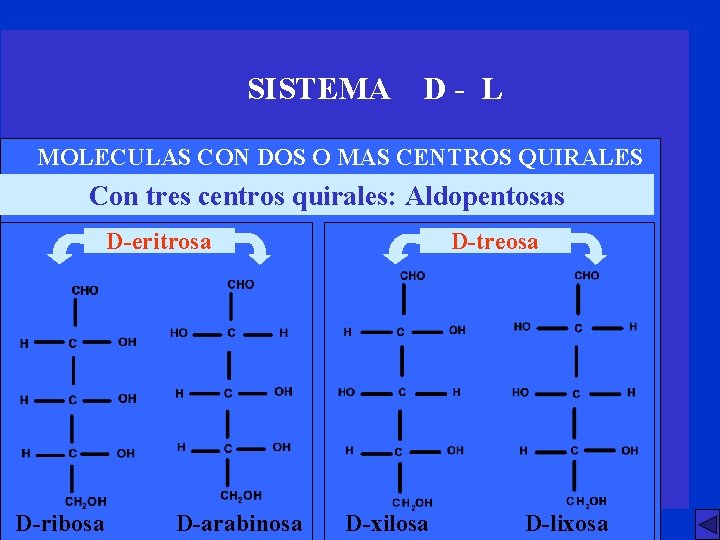 SISTEMA D - L

MOLECULAS CON DOS O MAS CENTROS QUIRALES

Con tres centros quirales: Aldopentosas

D-eritrosa

CHO
H C OH
H C OH
H C OH
$CH_2OH$
D-ribosa

CHO
HO C H
H C OH
H C OH
$CH_2OH$
D-arabinosa

D-treosa

CHO
H C OH
HO C H
H C OH
$CH_2OH$
D-xilosa

CHO
HO C H
HO C H
H C OH
$CH_2OH$
D-lixosa